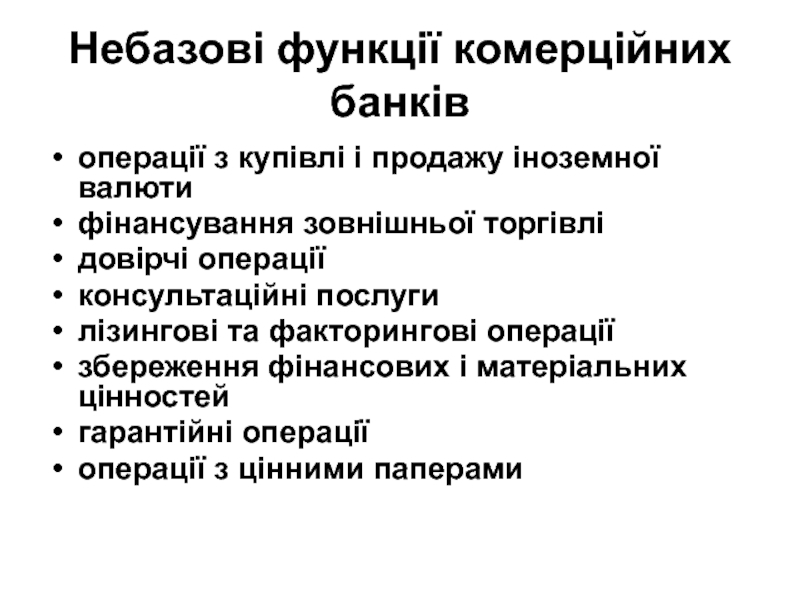 Небазові функції комерційних банків

• операції з купівлі і продажу іноземної валюти
• фінансування зовнішньої торгівлі
• довірчі операції
• консультаційні послуги
• лізингові та факторингові операції
• збереження фінансових і матеріальних цінностей
• гарантійні операції
• операції з цінними паперами